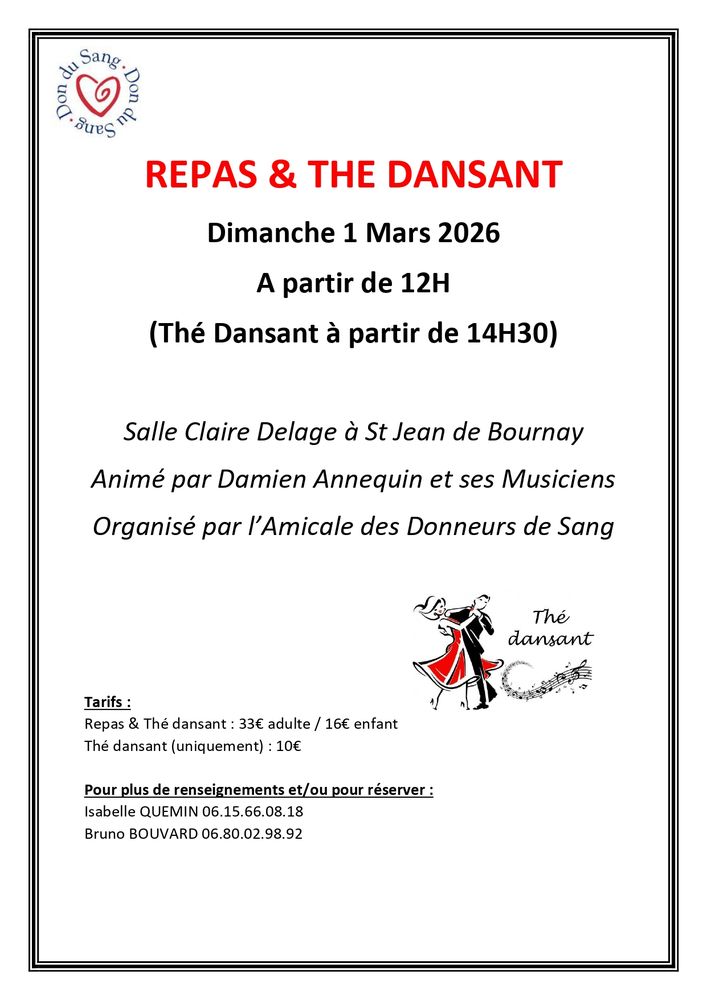 Don du Sang · Don du Sang ·

REPAS & THE DANSANT

Dimanche 1 Mars 2026

A partir de 12H

(Thé Dansant à partir de 14H30)

Salle Claire Delage à St Jean de Bournay

Animé par Damien Annequin et ses Musiciens

Organisé par l'Amicale des Donneurs de Sang

Thé dansant

Tarifs :
Repas & Thé dansant : 33€ adulte / 16€ enfant
Thé dansant (uniquement) : 10€

Pour plus de renseignements et/ou pour réserver :
Isabelle QUEMIN 06.15.66.08.18
Bruno BOUVARD 06.80.02.98.92